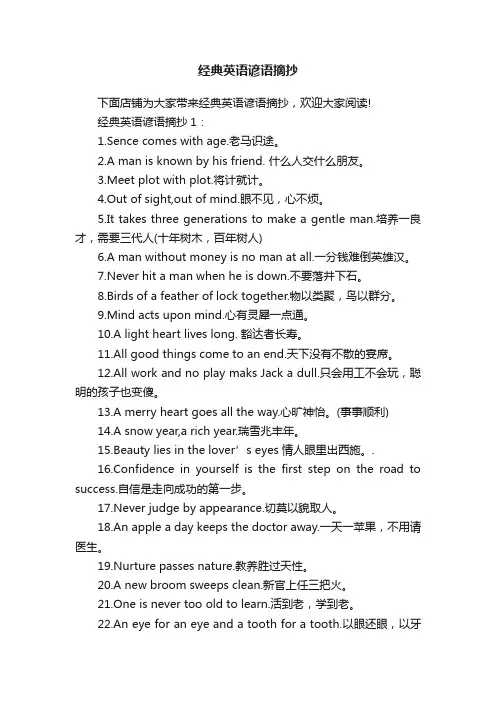 经典英语谚语摘抄

下面店铺为大家带来经典英语谚语摘抄，欢迎大家阅读!

经典英语谚语摘抄 1：

1.Sence comes with age.老马识途。

2.A man is known by his friend. 什么人交什么朋友。

3.Meet plot with plot.将计就计。

4.Out of sight,out of mind.眼不见，心不烦。

5.It takes three generations to make a gentle man.培养一良才，需要三代人(十年树木，百年树人)

6.A man without money is no man at all.一分钱难倒英雄汉。

7.Never hit a man when he is down.不要落井下石。

8.Birds of a feather of lock together.物以类聚，鸟以群分。

9.Mind acts upon mind.心有灵犀一点通。

10.A light heart lives long. 豁达者长寿。

11.All good things come to an end.天下没有不散的宴席。

12.All work and no play maks Jack a dull.只会用工不会玩，聪明的孩子也变傻。

13.A merry heart goes all the way.心旷神怡。(事事顺利)

14.A snow year,a rich year.瑞雪兆丰年。

15.Beauty lies in the lover’s eyes 情人眼里出西施。.

16.Confidence in yourself is the first step on the road to success.自信是走向成功的第一步。

17.Never judge by appearance.切莫以貌取人。

18.An apple a day keeps the doctor away.一天一苹果，不用请医生。

19.Nurture passes nature.教养胜过天性。

20.A new broom sweeps clean.新官上任三把火。

21.One is never too old to learn.活到老，学到老。

22.An eye for an eye and a tooth for a tooth.以眼还眼，以牙